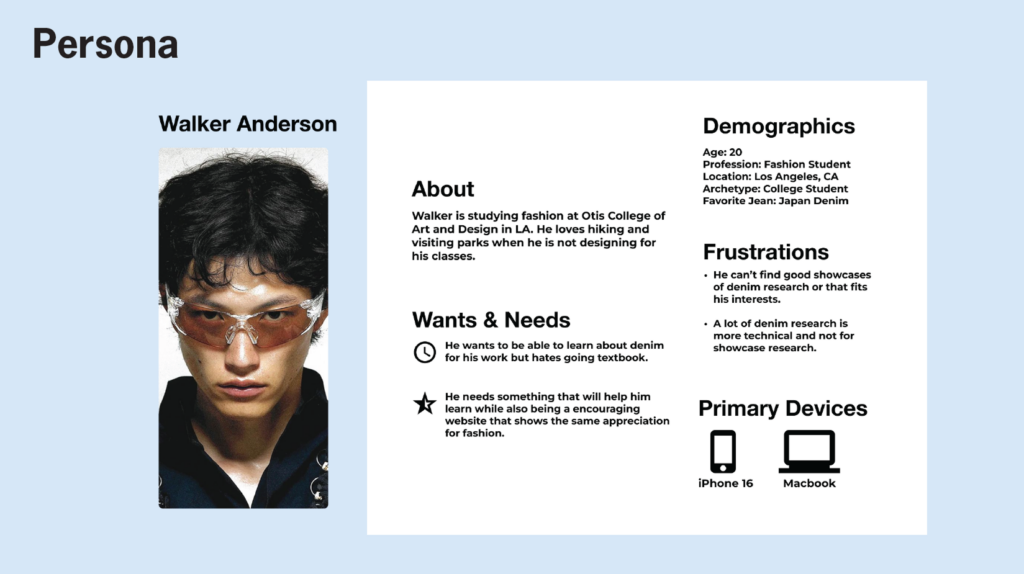 Persona

Walker Anderson

About

Walker is studying fashion at Otis College of Art and Design in LA. He loves hiking and visiting parks when he is not designing for his classes.

Wants & Needs

He wants to be able to learn about denim for his work but hates going textbook.

He needs something that will help him learn while also being a encouraging website that shows the same appreciation for fashion.

Demographics

Age: 20
Profession: Fashion Student
Location: Los Angeles, CA
Archetype: College Student
Favorite Jean: Japan Denim

Frustrations

• He can't find good showcases of denim research or that fits his interests.
• A lot of denim research is more technical and not for showcase research.

Primary Devices

iPhone 16
Macbook